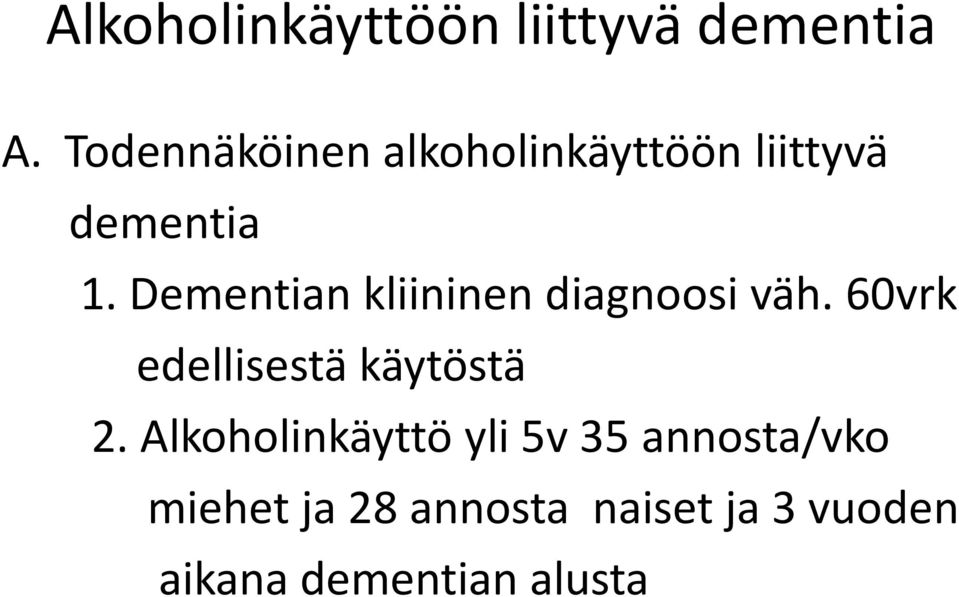 Alkoholinkäyttöön liittyvä dementia

A. Todennäköinen alkoholinkäyttöön liittyvä dementia

1. Dementian kliininen diagnoosi väh. 60vrk edellisestä käytöstä

2. Alkoholinkäyttö yli 5v 35 annosta/vko miehet ja 28 annosta naiset ja 3 vuoden aikana dementian alusta